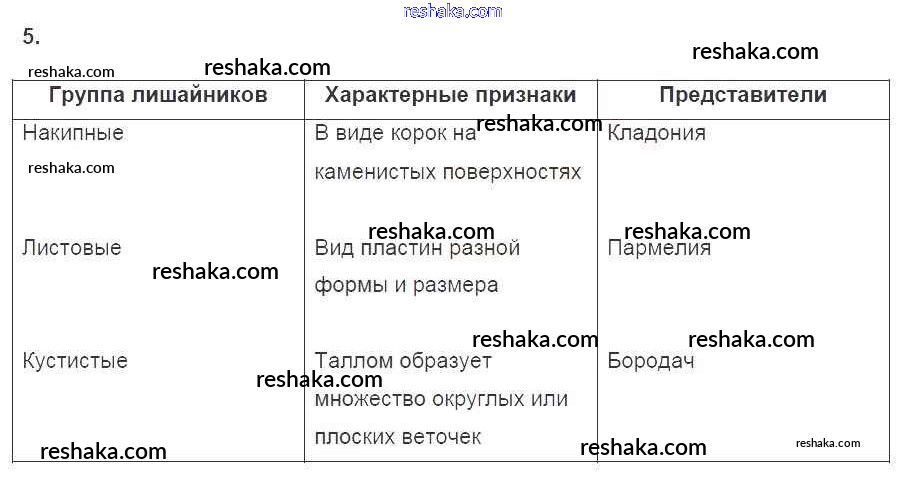 5.

| Группа лишайников | Характерные признаки | Представители |
|---|---|---|
| Накипные | В виде корок на каменистых поверхностях | Кладония |
| Листовые | Вид пластин разной формы и размера | Пармелия |
| Кустистые | Таллом образует множество округлых или плоских веточек | Бородач |

reshaka.com